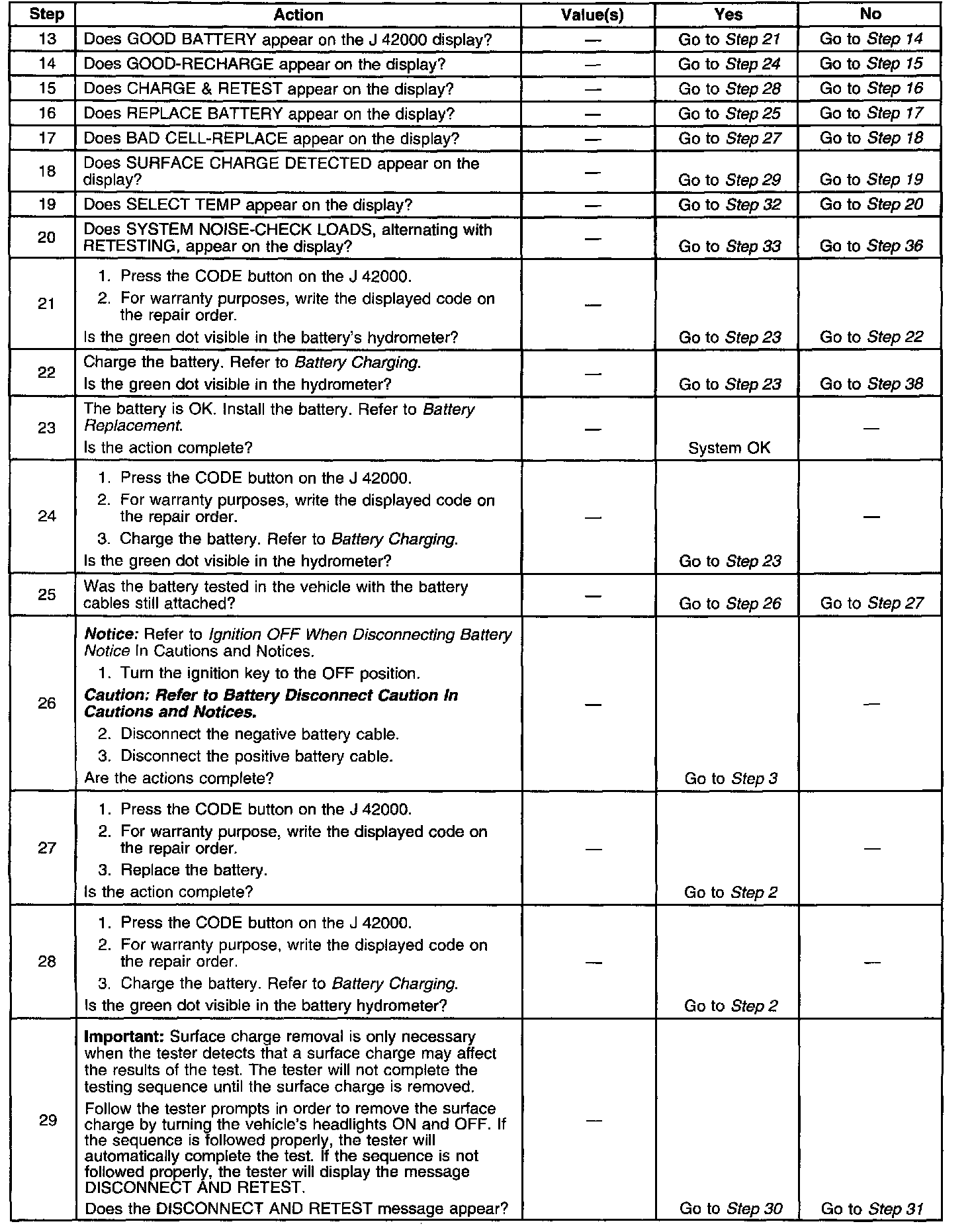 | Step | Action | Value(s) | Yes | No |
|---|---|---|---|---|
| 13 | Does GOOD BATTERY appear on the J 42000 display? | — | Go to Step 21 | Go to Step 14 |
| 14 | Does GOOD-RECHARGE appear on the display? | — | Go to Step 24 | Go to Step 15 |
| 15 | Does CHARGE & RETEST appear on the display? | — | Go to Step 28 | Go to Step 16 |
| 16 | Does REPLACE BATTERY appear on the display? | — | Go to Step 25 | Go to Step 17 |
| 17 | Does BAD CELL-REPLACE appear on the display? | — | Go to Step 27 | Go to Step 18 |
| 18 | Does SURFACE CHARGE DETECTED appear on the display? | — | Go to Step 29 | Go to Step 19 |
| 19 | Does SELECT TEMP appear on the display? | — | Go to Step 32 | Go to Step 20 |
| 20 | Does SYSTEM NOISE-CHECK LOADS, alternating with RETESTING, appear on the display? | — | Go to Step 33 | Go to Step 36 |
| 21 | 1. Press the CODE button on the J 42000. 2. For warranty purposes, write the displayed code on the repair order. Is the green dot visible in the battery's hydrometer? | — | Go to Step 23 | Go to Step 22 |
| 22 | Charge the battery. Refer to Battery Charging. Is the green dot visible in the hydrometer? | — | Go to Step 23 | Go to Step 38 |
| 23 | The battery is OK. Install the battery. Refer to Battery Replacement. Is the action complete? | — | System OK | — |
| 24 | 1. Press the CODE button on the J 42000. 2. For warranty purposes, write the displayed code on the repair order. 3. Charge the battery. Refer to Battery Charging. Is the green dot visible in the hydrometer? | — | Go to Step 23 | — |
| 25 | Was the battery tested in the vehicle with the battery cables still attached? | — | Go to Step 26 | Go to Step 27 |
| 26 | Notice: Refer to Ignition OFF When Disconnecting Battery Notice In Cautions and Notices. 1. Turn the ignition key to the OFF position. Caution: Refer to Battery Disconnect Caution In Cautions and Notices. 2. Disconnect the negative battery cable. 3. Disconnect the positive battery cable. Are the actions complete? | — | Go to Step 3 | — |
| 27 | 1. Press the CODE button on the J 42000. 2. For warranty purpose, write the displayed code on the repair order. 3. Replace the battery. Is the action complete? | — | Go to Step 2 | — |
| 28 | 1. Press the CODE button on the J 42000. 2. For warranty purpose, write the displayed code on the repair order. 3. Charge the battery. Refer to Battery Charging. Is the green dot visible in the battery hydrometer? | — | Go to Step 2 | — |
| 29 | Important: Surface charge removal is only necessary when the tester detects that a surface charge may affect the results of the test. The tester will not complete the testing sequence until the surface charge is removed. Follow the tester prompts in order to remove the surface charge by turning the vehicle's headlights ON and OFF. If the sequence is followed properly, the tester will automatically complete the test. If the sequence is not followed properly, the tester will display the message DISCONNECT AND RETEST. Does the DISCONNECT AND RETEST message appear? | — | Go to Step 30 | Go to Step 31 |